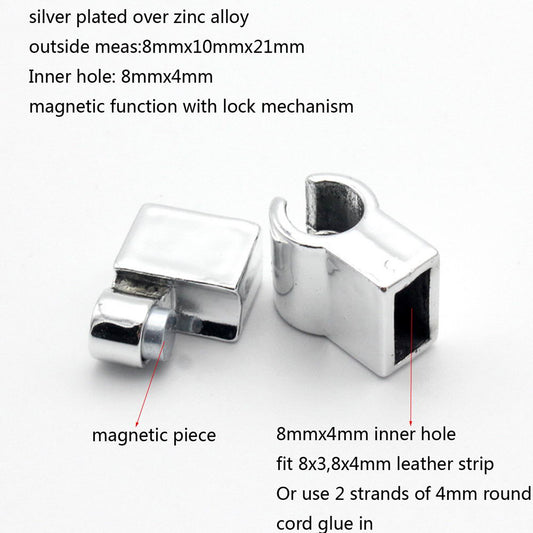 silver plated over zinc alloy
outside meas:8mmx10mmx21mm
Inner hole: 8mmx4mm
magnetic function with lock mechanism

magnetic piece

8mmx4mm inner hole
fit 8x3,8x4mm leather strip
Or use 2 strands of 4mm round
cord glue in